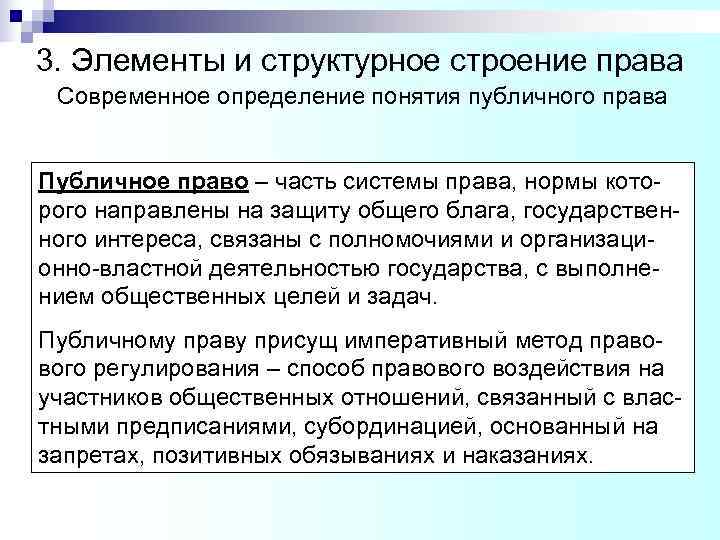 3. Элементы и структурное строение права
Современное определение понятия публичного права

Публичное право – часть системы права, нормы которого направлены на защиту общего блага, государственного интереса, связаны с полномочиями и организационно-властной деятельностью государства, с выполнением общественных целей и задач.

Публичному праву присущ императивный метод правового регулирования – способ правового воздействия на участников общественных отношений, связанный с властными предписаниями, субординацией, основанный на запретах, позитивных обязываниях и наказаниях.